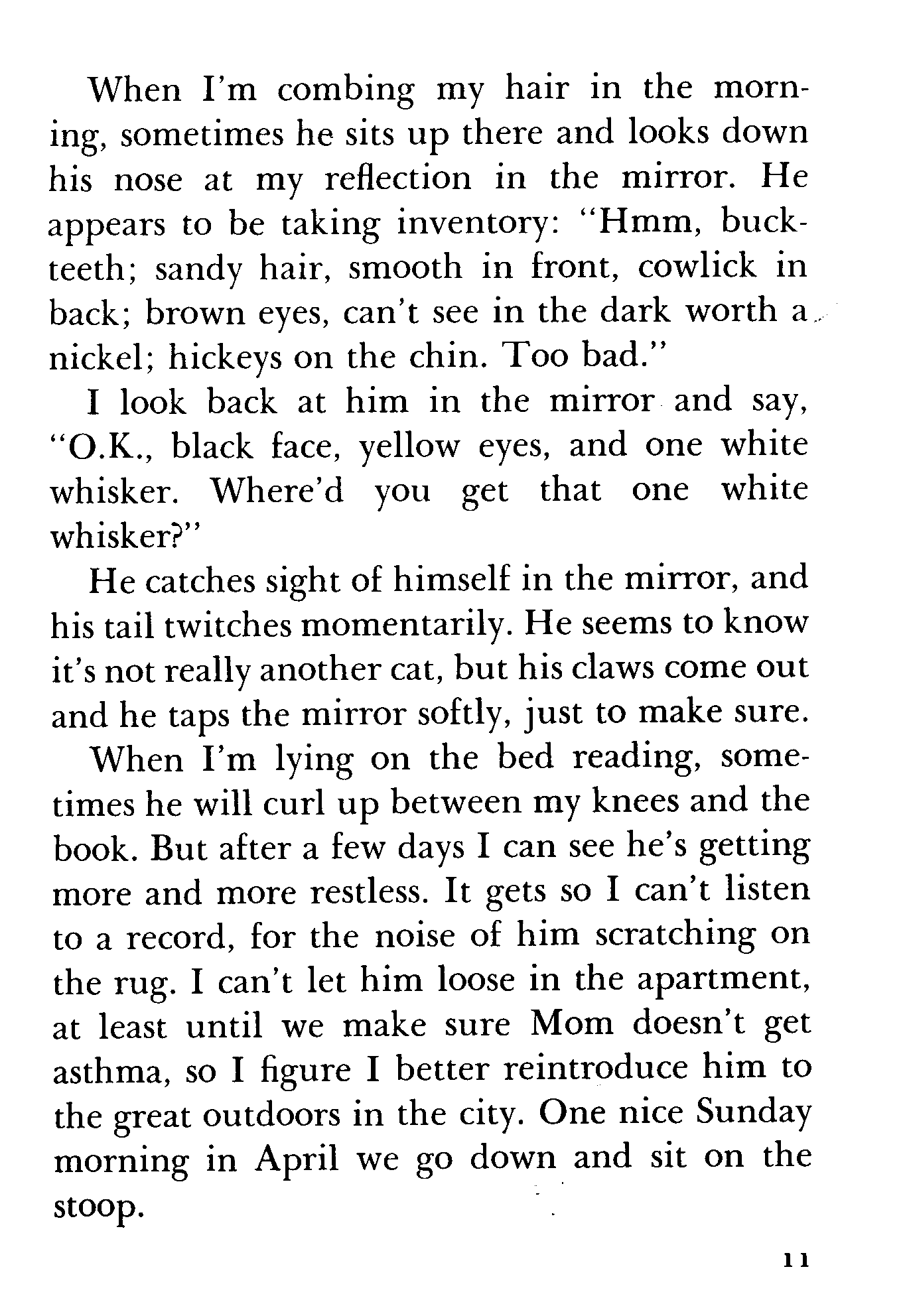 When I'm combing my hair in the morning, sometimes he sits up there and looks down his nose at my reflection in the mirror. He appears to be taking inventory: "Hmm, buckteeth; sandy hair, smooth in front, cowlick in back; brown eyes, can't see in the dark worth a nickel; hickeys on the chin. Too bad."

I look back at him in the mirror and say, "O.K., black face, yellow eyes, and one white whisker. Where'd you get that one white whisker?"

He catches sight of himself in the mirror, and his tail twitches momentarily. He seems to know it's not really another cat, but his claws come out and he taps the mirror softly, just to make sure.

When I'm lying on the bed reading, sometimes he will curl up between my knees and the book. But after a few days I can see he's getting more and more restless. It gets so I can't listen to a record, for the noise of him scratching on the rug. I can't let him loose in the apartment, at least until we make sure Mom doesn't get asthma, so I figure I better reintroduce him to the great outdoors in the city. One nice Sunday morning in April we go down and sit on the stoop.

11